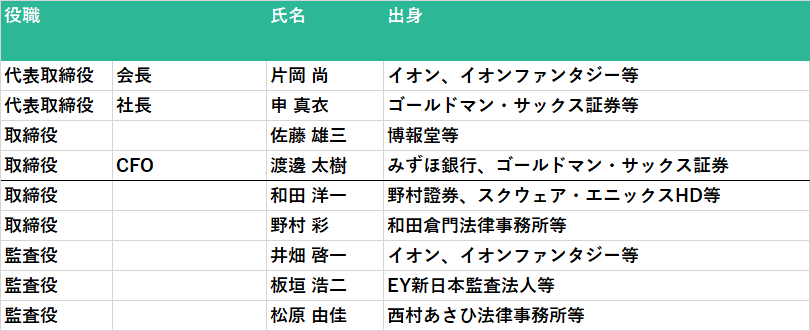 | 役職 | | 氏名 | 出身 |
|---|---|---|---|
| 代表取締役 | 会長 | 片岡 尚 | イオン、イオンファンタジー等 |
| 代表取締役 | 社長 | 申 真衣 | ゴールドマン・サックス証券等 |
| 取締役 | | 佐藤 雄三 | 博報堂等 |
| 取締役 | CFO | 渡邊 太樹 | みずほ銀行、ゴールドマン・サックス証券 |
| 取締役 | | 和田 洋一 | 野村證券、スクウェア・エニックスHD等 |
| 取締役 | | 野村 彩 | 和田倉門法律事務所等 |
| 監査役 | | 井畑 啓一 | イオン、イオンファンタジー等 |
| 監査役 | | 板垣 浩二 | EY新日本監査法人等 |
| 監査役 | | 松原 由佳 | 西村あさひ法律事務所等 |